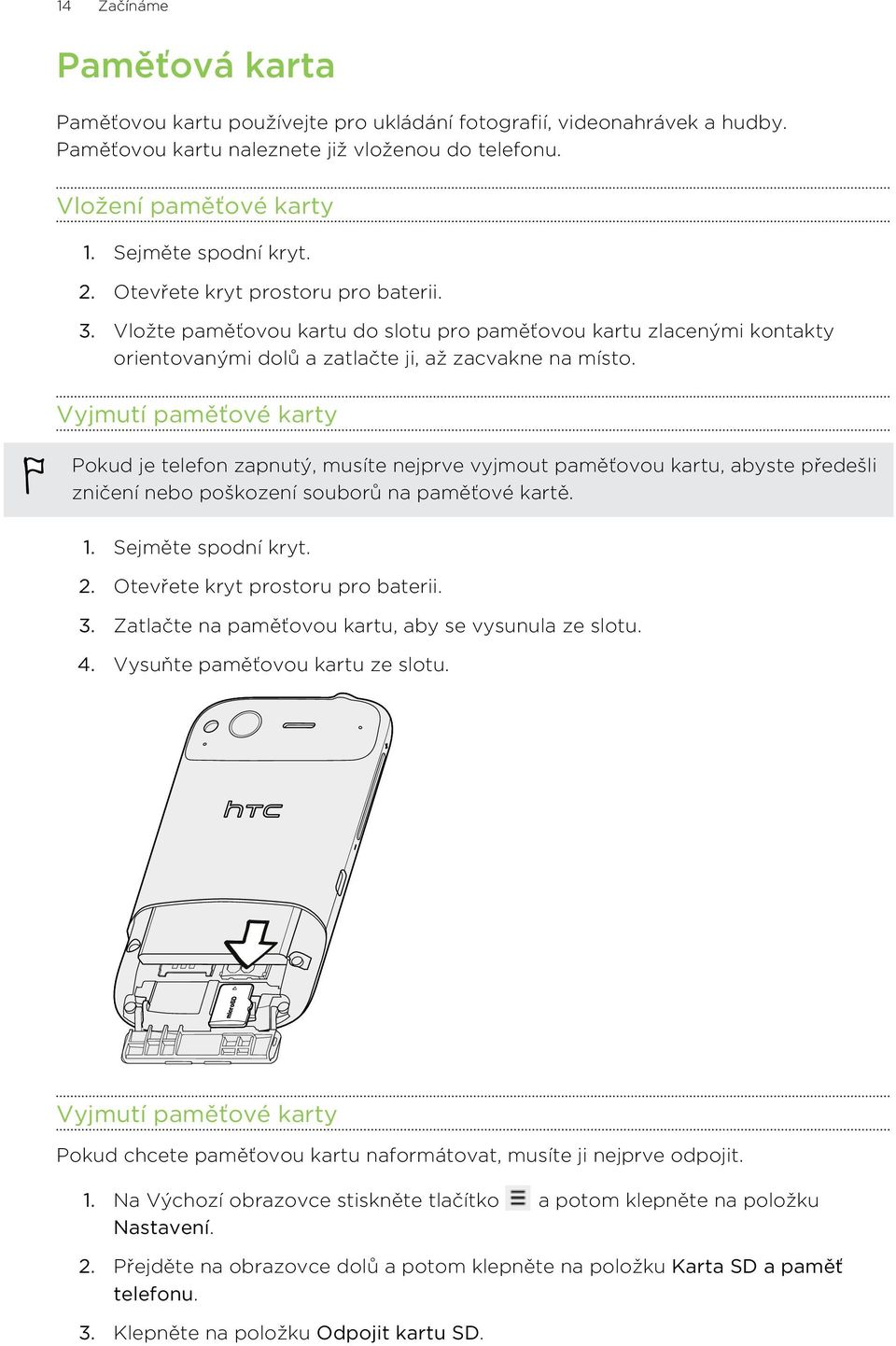 14 Začínáme

Paměťová karta

Paměťovou kartu používejte pro ukládání fotografií, videonahrávek a hudby. Paměťovou kartu naleznete již vloženou do telefonu.

Vložení paměťové karty

1. Sejměte spodní kryt.
2. Otevřete kryt prostoru pro baterii.
3. Vložte paměťovou kartu do slotu pro paměťovou kartu zlacenými kontakty orientovanými dolů a zatlačte ji, až zacvakne na místo.

Vyjmutí paměťové karty

Pokud je telefon zapnutý, musíte nejprve vyjmout paměťovou kartu, abyste předešli zničení nebo poškození souborů na paměťové kartě.

1. Sejměte spodní kryt.
2. Otevřete kryt prostoru pro baterii.
3. Zatlačte na paměťovou kartu, aby se vysunula ze slotu.
4. Vysuňte paměťovou kartu ze slotu.

htc

microSD

Vyjmutí paměťové karty

Pokud chcete paměťovou kartu naformátovat, musíte ji nejprve odpojit.

1. Na Výchozí obrazovce stiskněte tlačítko a potom klepněte na položku Nastavení.
2. Přejděte na obrazovce dolů a potom klepněte na položku Karta SD a paměť telefonu.
3. Klepněte na položku Odpojit kartu SD.